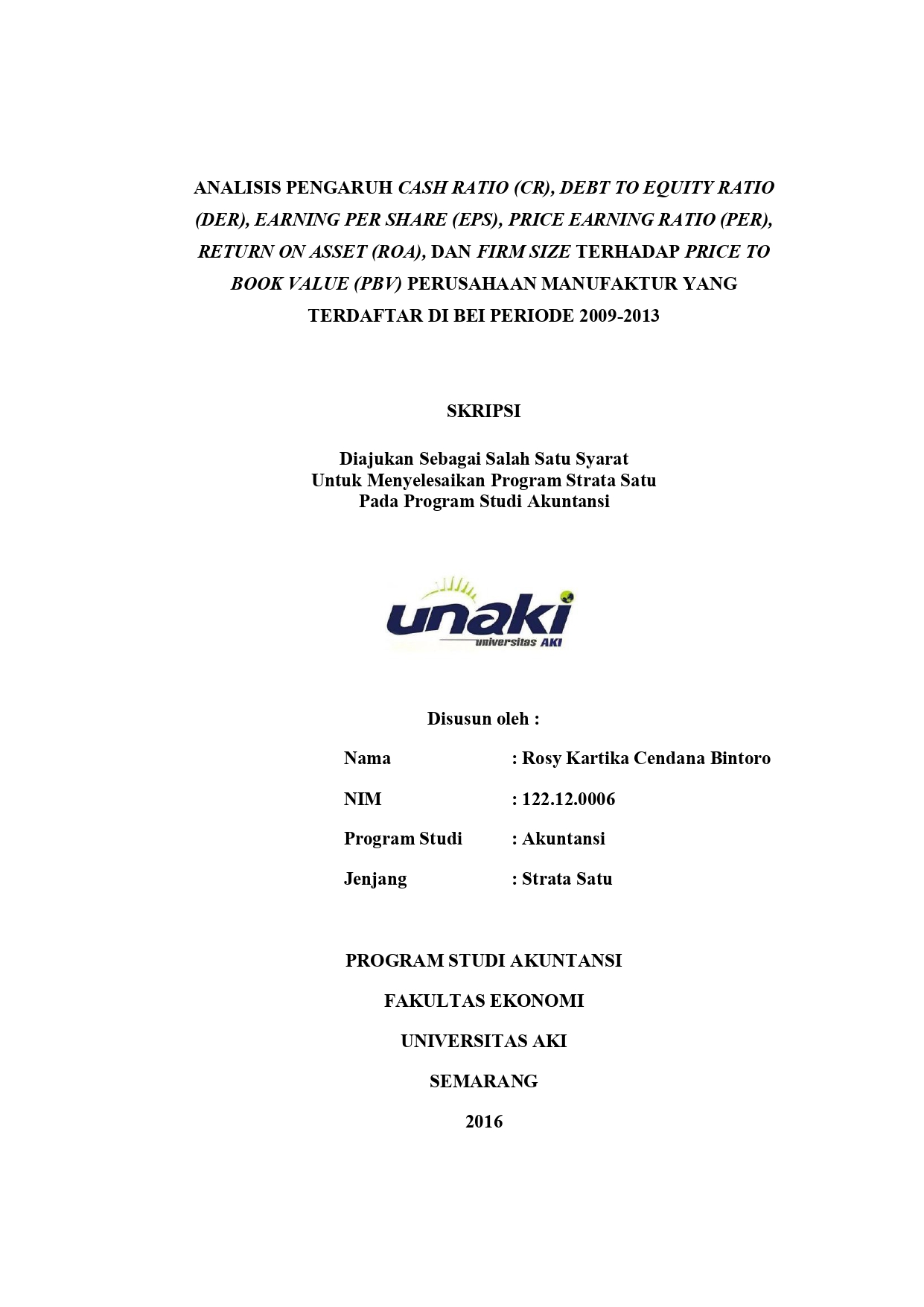 ANALISIS PENGARUH CASH RATIO (CR), DEBT TO EQUITY RATIO (DER), EARNING PER SHARE (EPS), PRICE EARNING RATIO (PER), RETURN ON ASSET (ROA), DAN FIRM SIZE TERHADAP PRICE TO BOOK VALUE (PBV) PERUSAHAAN MANUFAKTUR YANG TERDAFTAR DI BEI PERIODE 2009-2013

SKRIPSI

Diajukan Sebagai Salah Satu Syarat
Untuk Menyelesaikan Program Strata Satu
Pada Program Studi Akuntansi

unaki
universitas AKI

Disusun oleh :

Nama : Rosy Kartika Cendana Bintoro

NIM : 122.12.0006

Program Studi : Akuntansi

Jenjang : Strata Satu

PROGRAM STUDI AKUNTANSI

FAKULTAS EKONOMI

UNIVERSITAS AKI

SEMARANG

2016